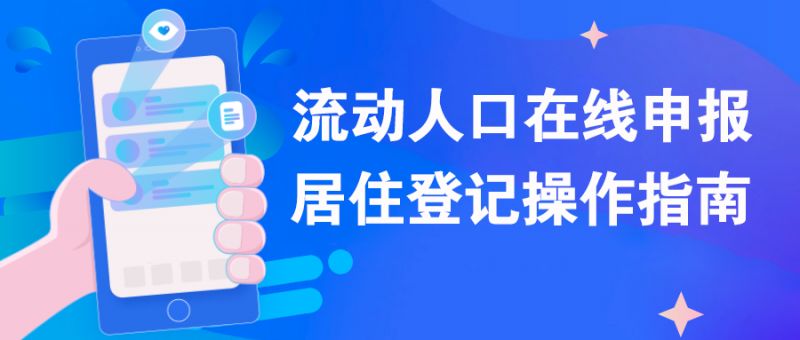 流动人口在线申报
居住登记操作指南